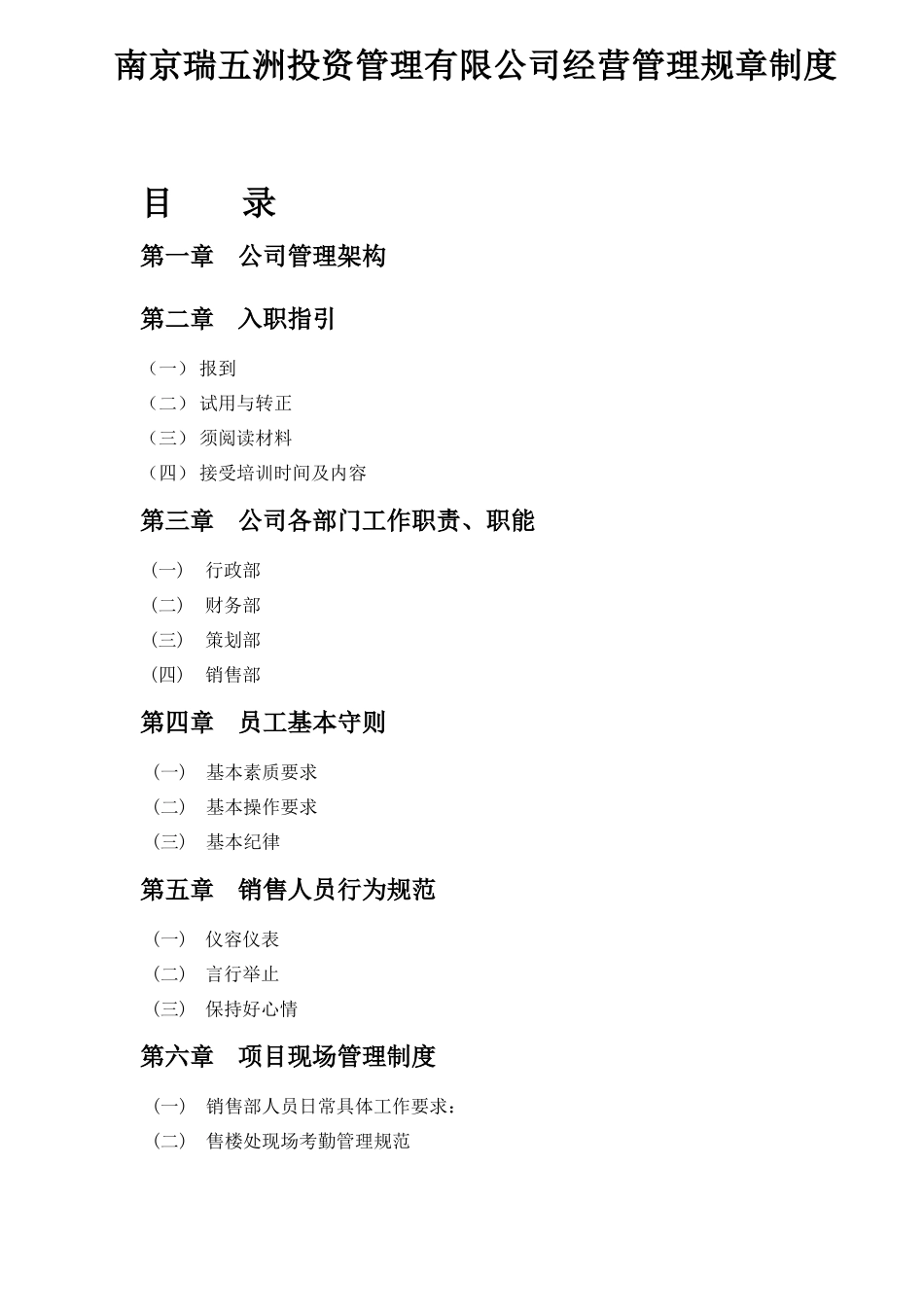 南京瑞五洲投资管理有限公司经营管理规章制度

目　　录

第一章　公司管理架构

第二章　入职指引

（一）报到
（二）试用与转正
（三）须阅读材料
（四）接受培训时间及内容

第三章　公司各部门工作职责、职能

（一）　行政部
（二）　财务部
（三）　策划部
（四）　销售部

第四章　员工基本守则

（一）　基本素质要求
（二）　基本操作要求
（三）　基本纪律

第五章　销售人员行为规范

（一）　仪容仪表
（二）　言行举止
（三）　保持好心情

第六章　项目现场管理制度

（一）　销售部人员日常具体工作要求：
（二）　售楼处现场考勤管理规范